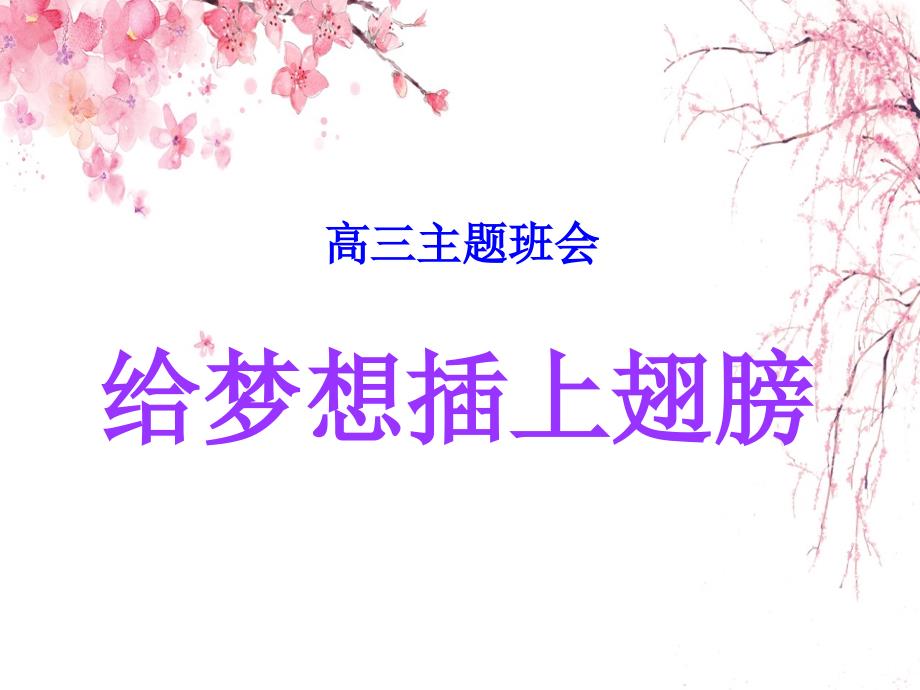 高三主题班会

给梦想插上翅膀